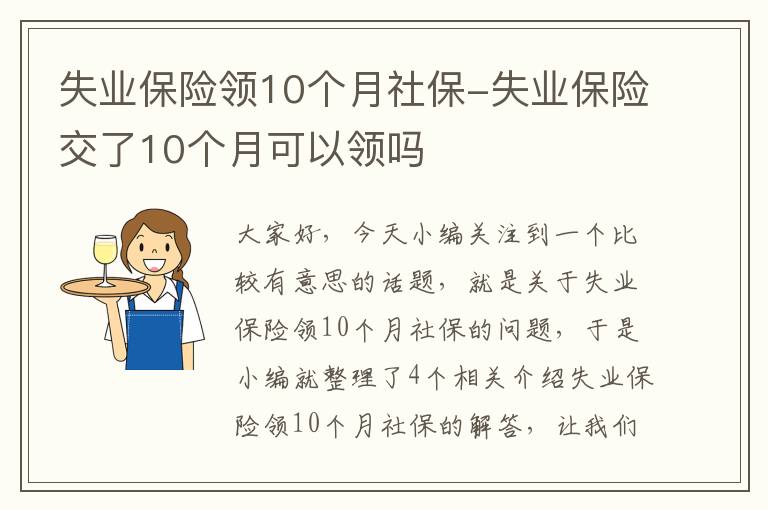 失业保险领10个月社保-失业保险交了10个月可以领吗

大家好，今天小编关注到一个比较有意思的话题，就是关于失业保险领10个月社保的问题，于是小编就整理了4个相关介绍失业保险领10个月社保的解答，让我们